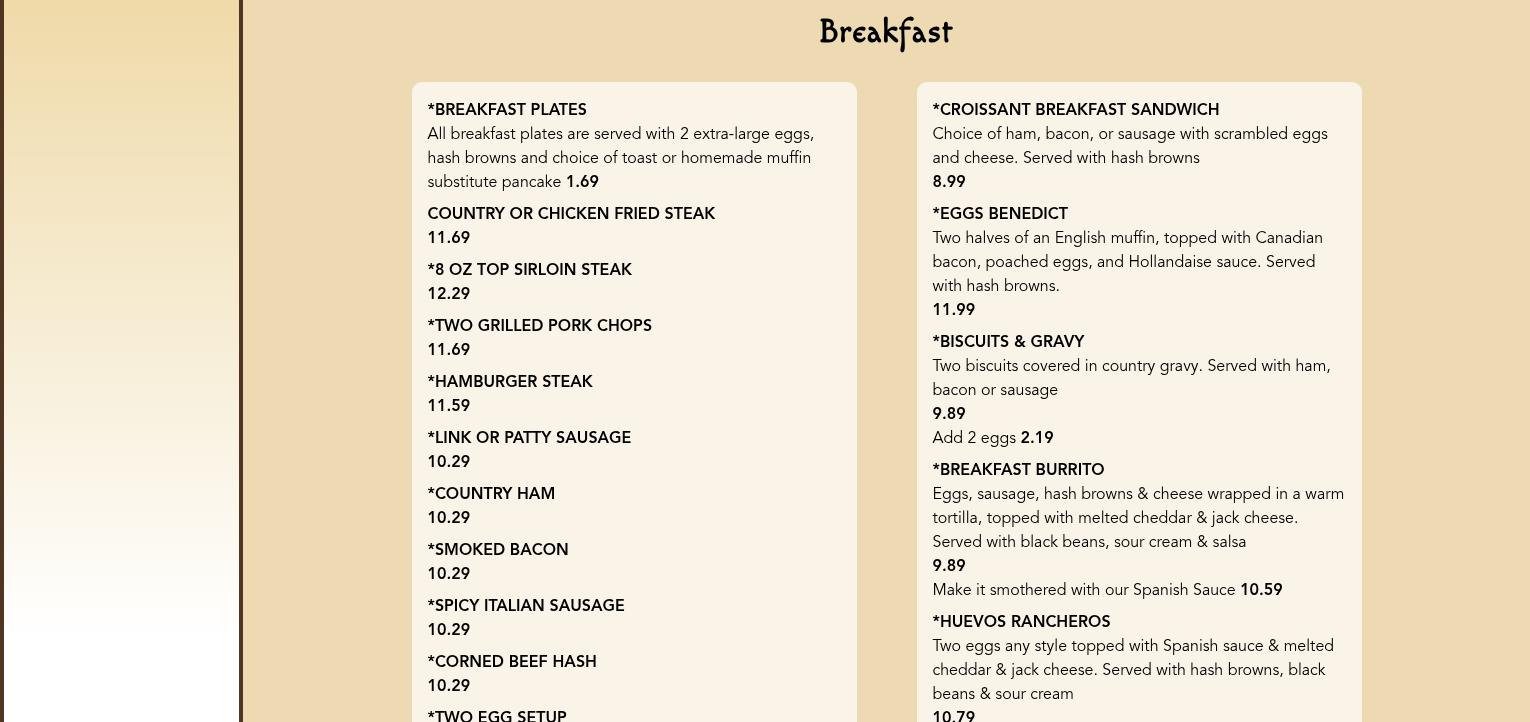 Breakfast

*BREAKFAST PLATES
All breakfast plates are served with 2 extra-large eggs, hash browns and choice of toast or homemade muffin substitute pancake 1.69

COUNTRY OR CHICKEN FRIED STEAK
11.69

*8 OZ TOP SIRLOIN STEAK
12.29

*TWO GRILLED PORK CHOPS
11.69

*HAMBURGER STEAK
11.59

*LINK OR PATTY SAUSAGE
10.29

*COUNTRY HAM
10.29

*SMOKED BACON
10.29

*SPICY ITALIAN SAUSAGE
10.29

*CORNED BEEF HASH
10.29

*TWO EGG SETUP

*CROISSANT BREAKFAST SANDWICH
Choice of ham, bacon, or sausage with scrambled eggs and cheese. Served with hash browns
8.99

*EGGS BENEDICT
Two halves of an English muffin, topped with Canadian bacon, poached eggs, and Hollandaise sauce. Served with hash browns.
11.99

*BISCUITS & GRAVY
Two biscuits covered in country gravy. Served with ham, bacon or sausage
9.89
Add 2 eggs 2.19

*BREAKFAST BURRITO
Eggs, sausage, hash browns & cheese wrapped in a warm tortilla, topped with melted cheddar & jack cheese. Served with black beans, sour cream & salsa
9.89
Make it smothered with our Spanish Sauce 10.59

*HUEVOS RANCHEROS
Two eggs any style topped with Spanish sauce & melted cheddar & jack cheese. Served with hash browns, black beans & sour cream
10.79